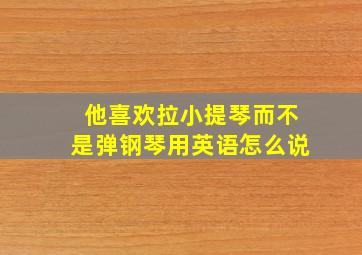 他喜欢拉小提琴而不是弹钢琴用英语怎么说